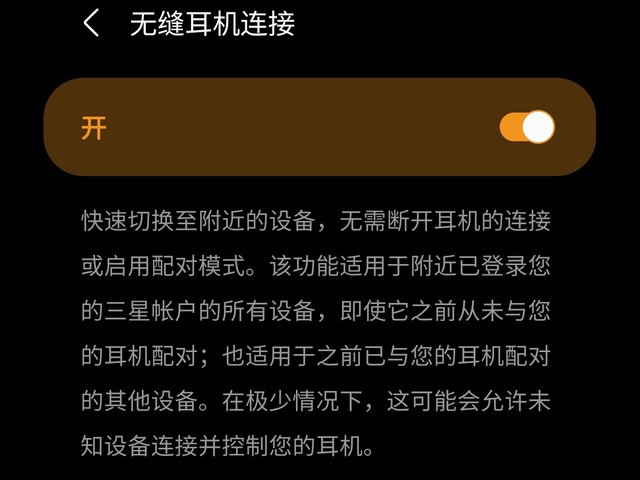 无缝耳机连接

开

快速切换至附近的设备，无需断开耳机的连接或启用配对模式。该功能适用于附近已登录您的三星帐户的所有设备，即使它之前从未与您的耳机配对；也适用于之前已与您的耳机配对的其他设备。在极少情况下，这可能会允许未知设备连接并控制您的耳机。